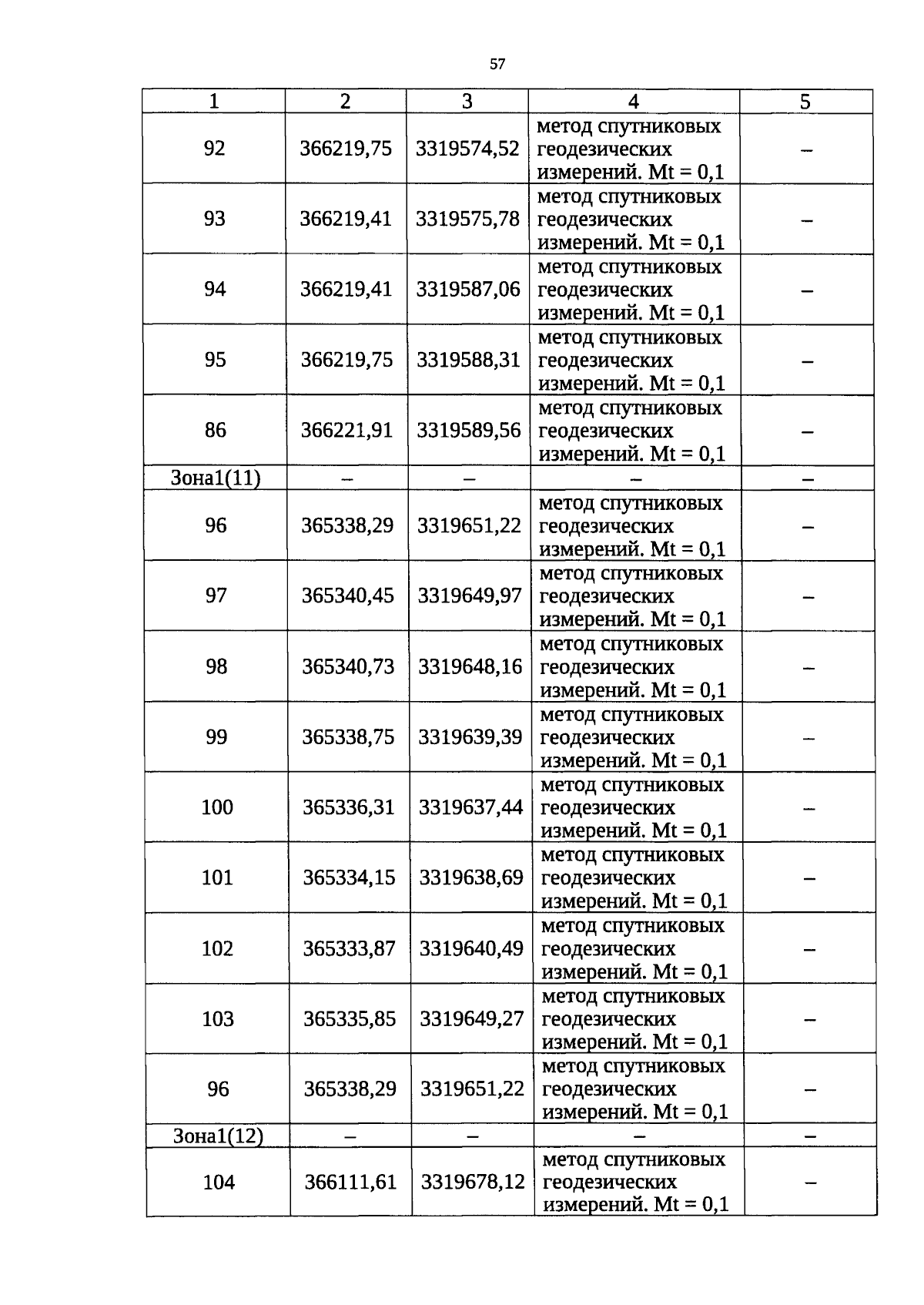 57

| 1 | 2 | 3 | 4 | 5 |
|---|---|---|---|---|
| 92 | 366219,75 | 3319574,52 | метод спутниковых геодезических измерений. Mt = 0,1 | – |
| 93 | 366219,41 | 3319575,78 | метод спутниковых геодезических измерений. Mt = 0,1 | – |
| 94 | 366219,41 | 3319587,06 | метод спутниковых геодезических измерений. Mt = 0,1 | – |
| 95 | 366219,75 | 3319588,31 | метод спутниковых геодезических измерений. Mt = 0,1 | – |
| 86 | 366221,91 | 3319589,56 | метод спутниковых геодезических измерений. Mt = 0,1 | – |
| Зона1(11) | – | – | – | – |
| 96 | 365338,29 | 3319651,22 | метод спутниковых геодезических измерений. Mt = 0,1 | – |
| 97 | 365340,45 | 3319649,97 | метод спутниковых геодезических измерений. Mt = 0,1 | – |
| 98 | 365340,73 | 3319648,16 | метод спутниковых геодезических измерений. Mt = 0,1 | – |
| 99 | 365338,75 | 3319639,39 | метод спутниковых геодезических измерений. Mt = 0,1 | – |
| 100 | 365336,31 | 3319637,44 | метод спутниковых геодезических измерений. Mt = 0,1 | – |
| 101 | 365334,15 | 3319638,69 | метод спутниковых геодезических измерений. Mt = 0,1 | – |
| 102 | 365333,87 | 3319640,49 | метод спутниковых геодезических измерений. Mt = 0,1 | – |
| 103 | 365335,85 | 3319649,27 | метод спутниковых геодезических измерений. Mt = 0,1 | – |
| 96 | 365338,29 | 3319651,22 | метод спутниковых геодезических измерений. Mt = 0,1 | – |
| Зона1(12) | – | – | – | – |
| 104 | 366111,61 | 3319678,12 | метод спутниковых геодезических измерений. Mt = 0,1 | – |